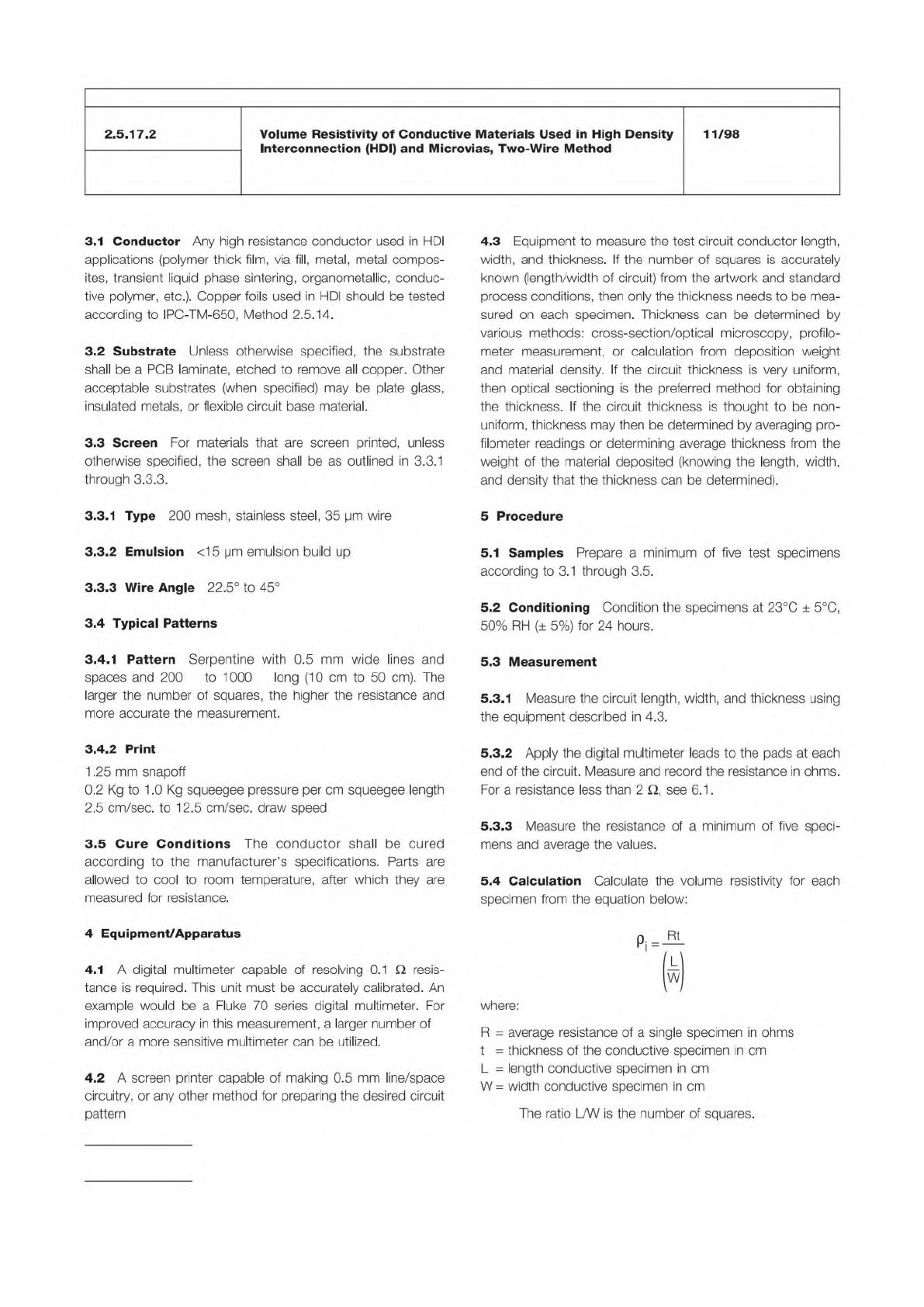 | 2.5.17.2 | Volume Resistivity of Conductive Materials Used in High Density Interconnection (HDI) and Microvias, Two-Wire Method | 11/98 |
|---|---|---|

**3.1 Conductor** Any high resistance conductor used in HDI applications (polymer thick film, via fill, metal, metal composites, transient liquid phase sintering, organometallic, conductive polymer, etc.). Copper foils used in HDI should be tested according to IPC-TM-650, Method 2.5.14.

**3.2 Substrate** Unless otherwise specified, the substrate shall be a PCB laminate, etched to remove all copper. Other acceptable substrates (when specified) may be plate glass, insulated metals, or flexible circuit base material.

**3.3 Screen** For materials that are screen printed, unless otherwise specified, the screen shall be as outlined in 3.3.1 through 3.3.3.

**3.3.1 Type** 200 mesh, stainless steel, 35 µm wire

**3.3.2 Emulsion** <15 µm emulsion build up

**3.3.3 Wire Angle** 22.5° to 45°

**3.4 Typical Patterns**

**3.4.1 Pattern** Serpentine with 0.5 mm wide lines and spaces and 200 to 1000 long (10 cm to 50 cm). The larger the number of squares, the higher the resistance and more accurate the measurement.

**3.4.2 Print**

1.25 mm snapoff
0.2 Kg to 1.0 Kg squeegee pressure per cm squeegee length
2.5 cm/sec. to 12.5 cm/sec. draw speed

**3.5 Cure Conditions** The conductor shall be cured according to the manufacturer's specifications. Parts are allowed to cool to room temperature, after which they are measured for resistance.

**4 Equipment/Apparatus**

**4.1** A digital multimeter capable of resolving 0.1 Ω resistance is required. This unit must be accurately calibrated. An example would be a Fluke 70 series digital multimeter. For improved accuracy in this measurement, a larger number of and/or a more sensitive multimeter can be utilized.

**4.2** A screen printer capable of making 0.5 mm line/space circuitry, or any other method for preparing the desired circuit pattern

**4.3** Equipment to measure the test circuit conductor length, width, and thickness. If the number of squares is accurately known (length/width of circuit) from the artwork and standard process conditions, then only the thickness needs to be measured on each specimen. Thickness can be determined by various methods: cross-section/optical microscopy, profilometer measurement, or calculation from deposition weight and material density. If the circuit thickness is very uniform, then optical sectioning is the preferred method for obtaining the thickness. If the circuit thickness is thought to be nonuniform, thickness may then be determined by averaging profilometer readings or determining average thickness from the weight of the material deposited (knowing the length, width, and density that the thickness can be determined).

**5 Procedure**

**5.1 Samples** Prepare a minimum of five test specimens according to 3.1 through 3.5.

**5.2 Conditioning** Condition the specimens at 23°C ± 5°C, 50% RH (± 5%) for 24 hours.

**5.3 Measurement**

**5.3.1** Measure the circuit length, width, and thickness using the equipment described in 4.3.

**5.3.2** Apply the digital multimeter leads to the pads at each end of the circuit. Measure and record the resistance in ohms. For a resistance less than 2 Ω, see 6.1.

**5.3.3** Measure the resistance of a minimum of five specimens and average the values.

**5.4 Calculation** Calculate the volume resistivity for each specimen from the equation below:

$\rho_i = \frac{Rt}{\left(\frac{L}{W}\right)}$

where:

R = average resistance of a single specimen in ohms
t = thickness of the conductive specimen in cm
L = length conductive specimen in cm
W = width conductive specimen in cm

The ratio L/W is the number of squares.